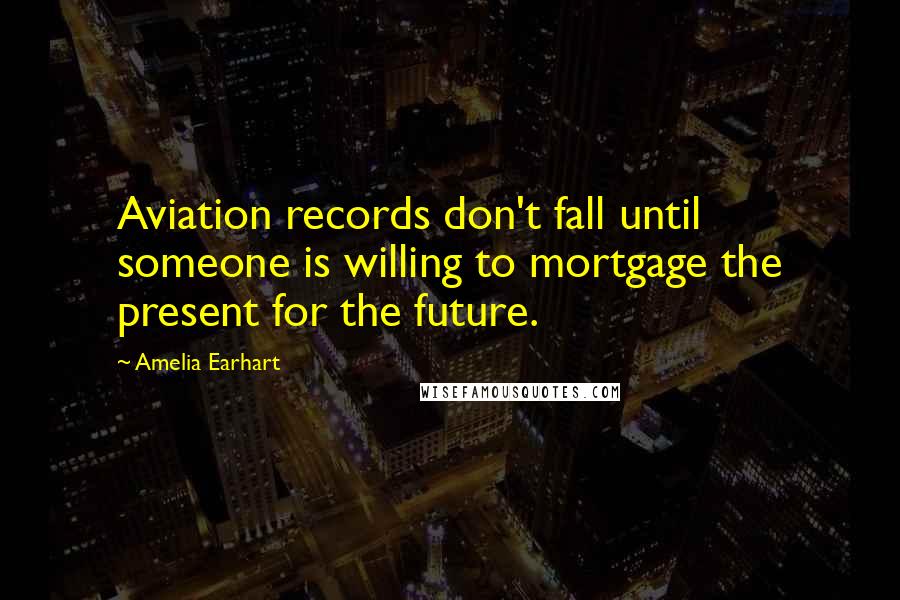 Aviation records don't fall until someone is willing to mortgage the present for the future.

~ Amelia Earhart

WISEFAMOUSQUOTES.COM